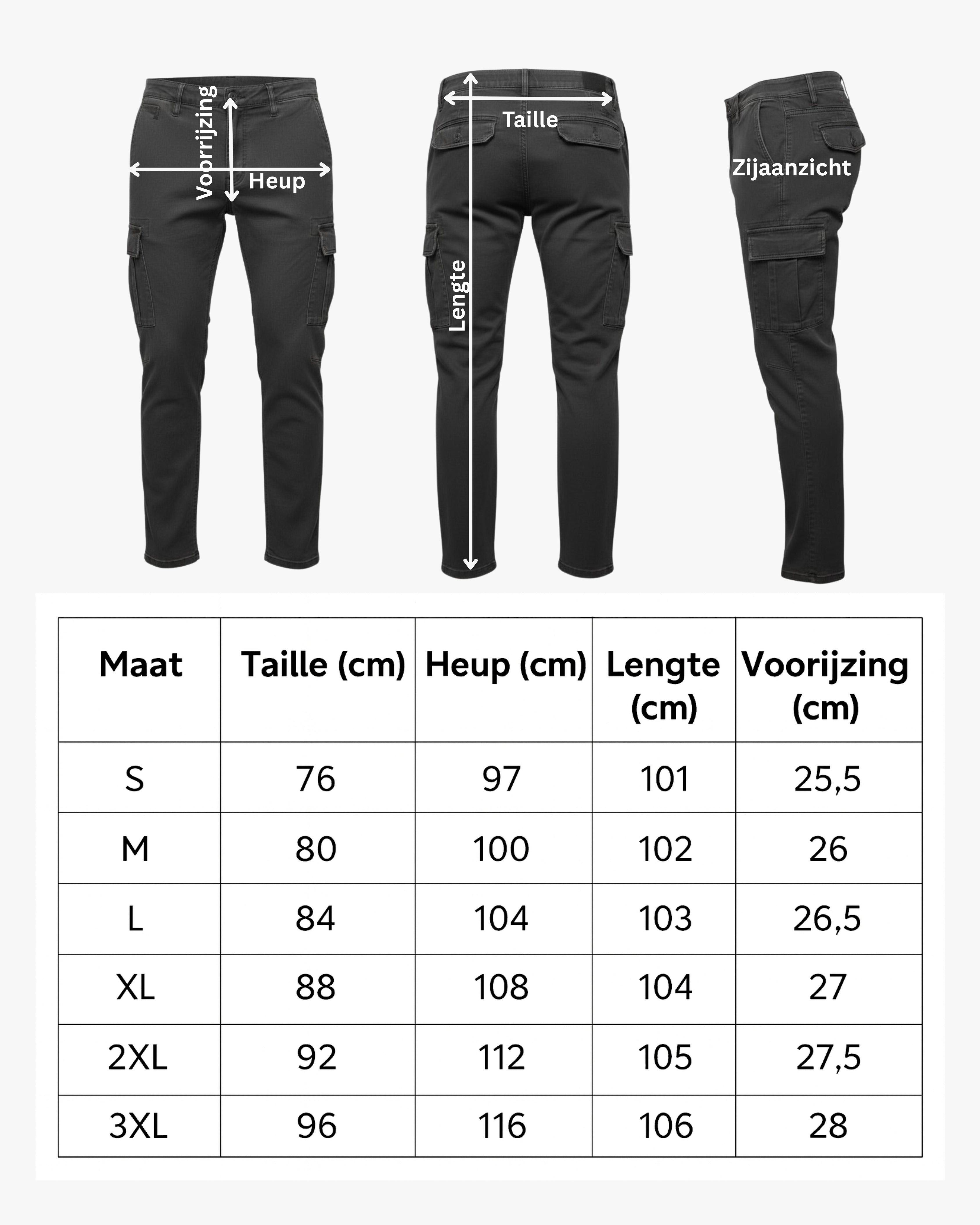 Voorrijzing
Heup

Taille
Lengte

Zijaanzicht

| Maat | Taille (cm) | Heup (cm) | Lengte (cm) | Voorijzing (cm) |
|---|---|---|---|---|
| S | 76 | 97 | 101 | 25,5 |
| M | 80 | 100 | 102 | 26 |
| L | 84 | 104 | 103 | 26,5 |
| XL | 88 | 108 | 104 | 27 |
| 2XL | 92 | 112 | 105 | 27,5 |
| 3XL | 96 | 116 | 106 | 28 |